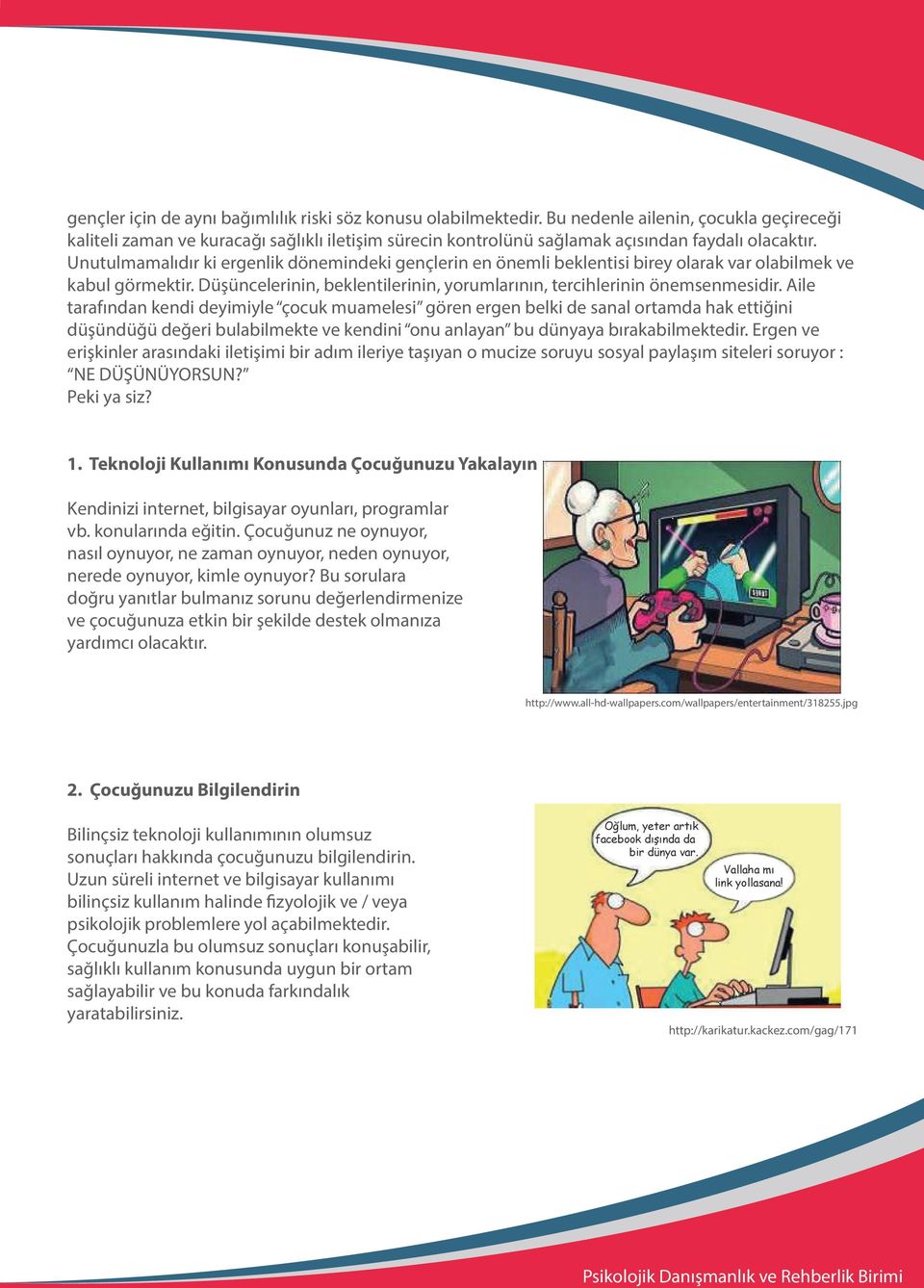 gençler için de aynı bağımlılık riski söz konusu olabilmektedir. Bu nedenle ailenin, çocukla geçireceği kaliteli zaman ve kuracağı sağlıklı iletişim sürecin kontrolünü sağlamak açısından faydalı olacaktır. Unutulmamalıdır ki ergenlik dönemindeki gençlerin en önemli beklentisi birey olarak var olabilmek ve kabul görmektir. Düşüncelerinin, beklentilerinin, yorumlarının, tercihlerinin önemsenmesidir. Aile tarafından kendi deyimiyle "çocuk muamelesi" gören ergen belki de sanal ortamda hak ettiğini düşündüğü değeri bulabilmekte ve kendini "onu anlayan" bu dünyaya bırakabilmektedir. Ergen ve erişkinler arasındaki iletişimi bir adım ileriye taşıyan o mucize soruyu sosyal paylaşım siteleri soruyor : "NE DÜŞÜNÜYORSUN?"
Peki ya siz?

1. Teknoloji Kullanımı Konusunda Çocuğunuzu Yakalayın

Kendinizi internet, bilgisayar oyunları, programlar vb. konularında eğitin. Çocuğunuz ne oynuyor, nasıl oynuyor, ne zaman oynuyor, neden oynuyor, nerede oynuyor, kimle oynuyor? Bu sorulara doğru yanıtlar bulmanız sorunu değerlendirmenize ve çocuğunuza etkin bir şekilde destek olmanıza yardımcı olacaktır.

http://www.all-hd-wallpapers.com/wallpapers/entertainment/318255.jpg

2. Çocuğunuzu Bilgilendirin

Bilinçsiz teknoloji kullanımının olumsuz sonuçları hakkında çocuğunuzu bilgilendirin. Uzun süreli internet ve bilgisayar kullanımı bilinçsiz kullanım halinde fizyolojik ve / veya psikolojik problemlere yol açabilmektedir. Çocuğunuzla bu olumsuz sonuçları konuşabilir, sağlıklı kullanım konusunda uygun bir ortam sağlayabilir ve bu konuda farkındalık yaratabilirsiniz.

Oğlum, yeter artık facebook dışında da bir dünya var.

Vallaha mı link yollasana!

http://karikatur.kackez.com/gag/171

Psikolojik Danışmanlık ve Rehberlik Birimi